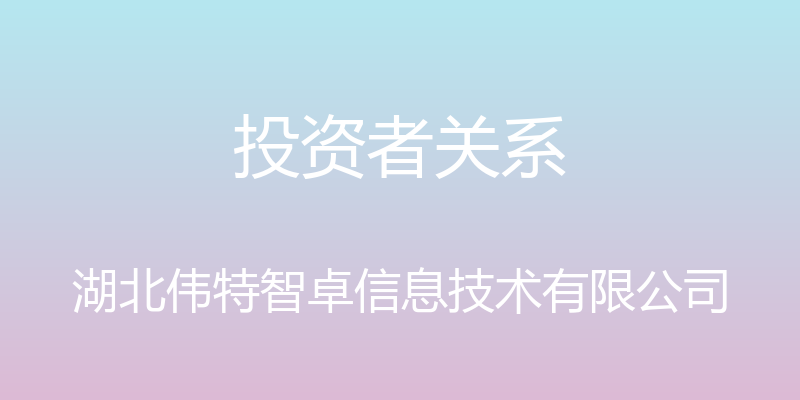 投资者关系

湖北伟特智卓信息技术有限公司